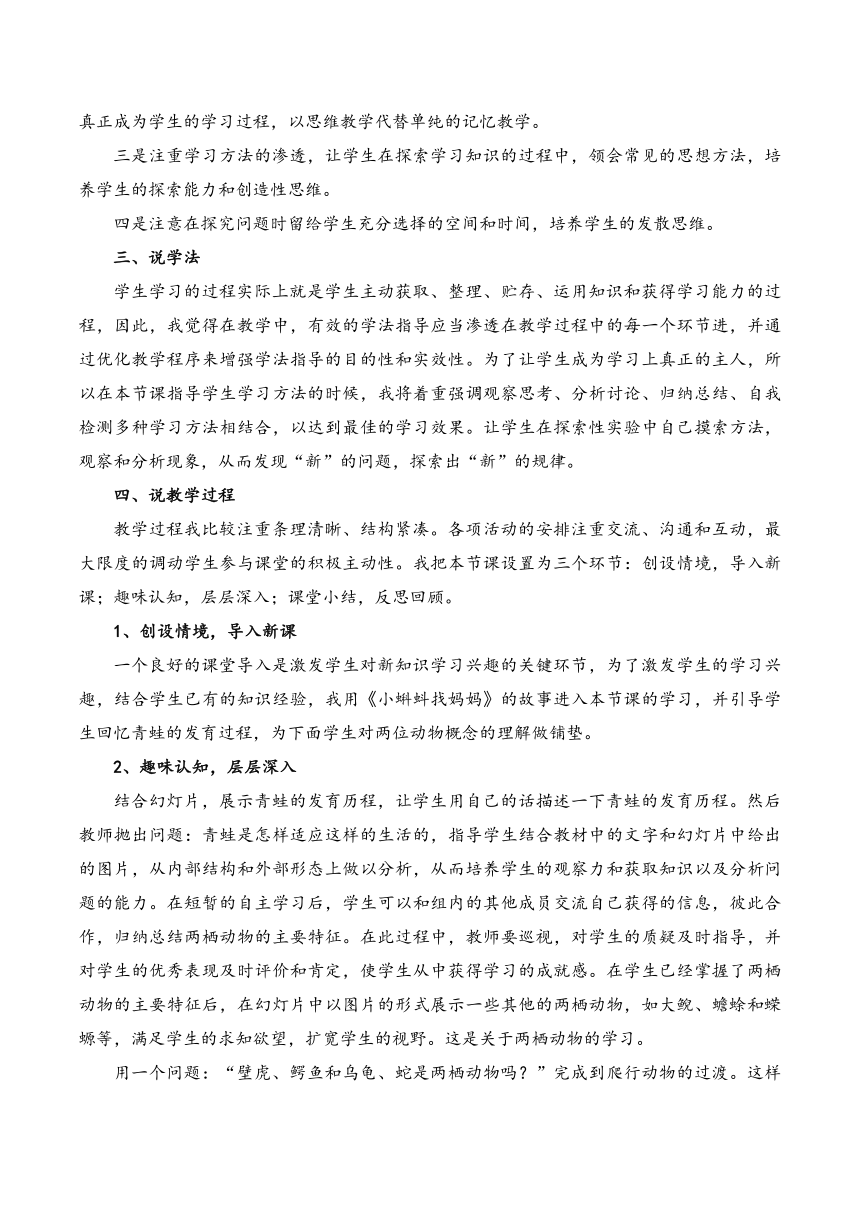 真正成为学生的学习过程，以思维教学代替单纯的记忆教学。

三是注重学习方法的渗透，让学生在探索学习知识的过程中，领会常见的思想方法，培养学生的探索能力和创造性思维。

四是注意在探究问题时留给学生充分选择的空间和时间，培养学生的发散思维。

三、说学法

学生学习的过程实际上就是学生主动获取、整理、贮存、运用知识和获得学习能力的过程，因此，我觉得在教学中，有效的学法指导应当渗透在教学过程中的每一个环节进，并通过优化教学程序来增强学法指导的目的性和实效性。为了让学生成为学习上真正的主人，所以在本节课指导学生学习方法的时候，我将着重强调观察思考、分析讨论、归纳总结、自我检测多种学习方法相结合，以达到最佳的学习效果。让学生在探索性实验中自己摸索方法，观察和分析现象，从而发现“新”的问题，探索出“新”的规律。

四、说教学过程

教学过程我比较注重条理清晰、结构紧凑。各项活动的安排注重交流、沟通和互动，最大限度的调动学生参与课堂的积极主动性。我把本节课设置为三个环节：创设情境，导入新课；趣味认知，层层深入；课堂小结，反思回顾。

1、创设情境，导入新课

一个良好的课堂导入是激发学生对新知识学习兴趣的关键环节，为了激发学生的学习兴趣，结合学生已有的知识经验，我用《小蝌蚪找妈妈》的故事进入本节课的学习，并引导学生回忆青蛙的发育过程，为下面学生对两位动物概念的理解做铺垫。

2、趣味认知，层层深入

结合幻灯片，展示青蛙的发育历程，让学生用自己的话描述一下青蛙的发育历程。然后教师抛出问题：青蛙是怎样适应这样的生活的，指导学生结合教材中的文字和幻灯片中给出的图片，从内部结构和外部形态上做以分析，从而培养学生的观察力和获取知识以及分析问题的能力。在短暂的自主学习后，学生可以和组内的其他成员交流自己获得的信息，彼此合作，归纳总结两栖动物的主要特征。在此过程中，教师要巡视，对学生的质疑及时指导，并对学生的优秀表现及时评价和肯定，使学生从中获得学习的成就感。在学生已经掌握了两栖动物的主要特征后，在幻灯片中以图片的形式展示一些其他的两栖动物，如大鲵、蟾蜍和蝾螈等，满足学生的求知欲望，扩宽学生的视野。这是关于两栖动物的学习。

用一个问题：“壁虎、鳄鱼和乌龟、蛇是两栖动物吗？”完成到爬行动物的过渡。这样